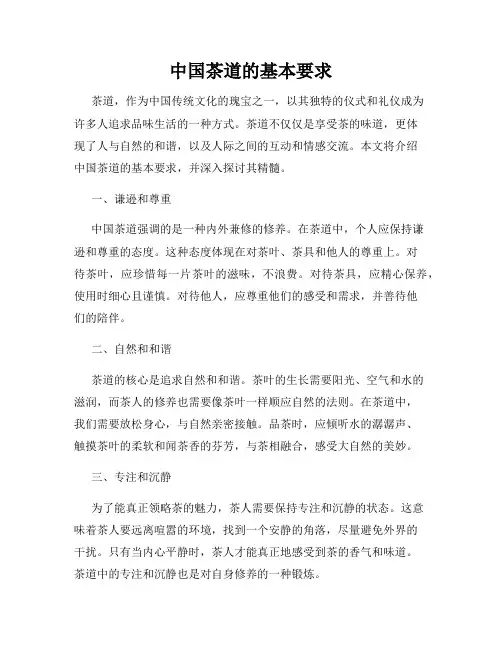 中国茶道的基本要求

茶道，作为中国传统文化的瑰宝之一，以其独特的仪式和礼仪成为许多人追求品味生活的一种方式。茶道不仅仅是享受茶的味道，更体现了人与自然的和谐，以及人际之间的互动和情感交流。本文将介绍中国茶道的基本要求，并深入探讨其精髓。

一、谦逊和尊重

中国茶道强调的是一种内外兼修的修养。在茶道中，个人应保持谦逊和尊重的态度。这种态度体现在对茶叶、茶具和他人的尊重上。对待茶叶，应珍惜每一片茶叶的滋味，不浪费。对待茶具，应精心保养，使用时细心且谨慎。对待他人，应尊重他们的感受和需求，并善待他们的陪伴。

二、自然和和谐

茶道的核心是追求自然和和谐。茶叶的生长需要阳光、空气和水的滋润，而茶人的修养也需要像茶叶一样顺应自然的法则。在茶道中，我们需要放松身心，与自然亲密接触。品茶时，应倾听水的潺潺声、触摸茶叶的柔软和闻茶香的芬芳，与茶相融合，感受大自然的美妙。

三、专注和沉静

为了能真正领略茶的魅力，茶人需要保持专注和沉静的状态。这意味着茶人要远离喧嚣的环境，找到一个安静的角落，尽量避免外界的干扰。只有当内心平静时，茶人才能真正地感受到茶的香气和味道。茶道中的专注和沉静也是对自身修养的一种锻炼。